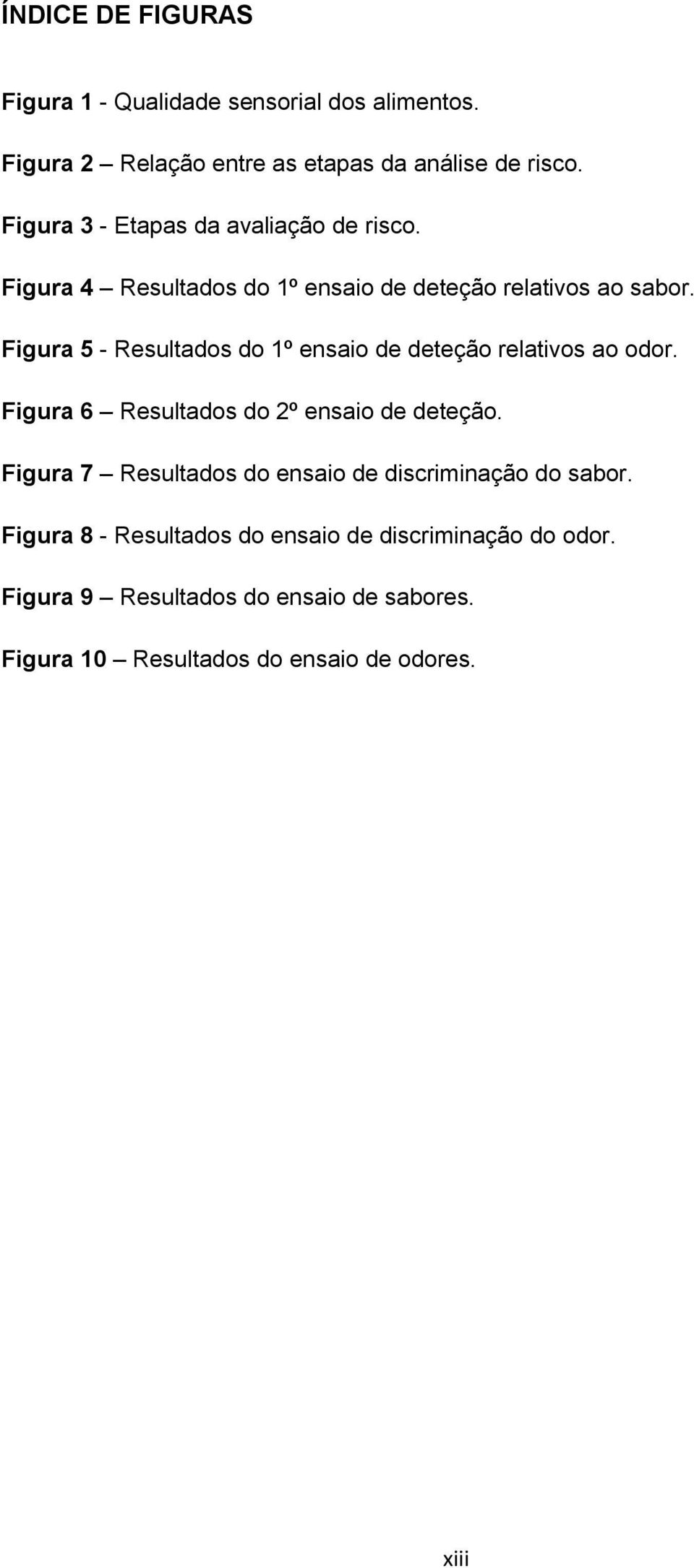 ÍNDICE DE FIGURAS

Figura 1 - Qualidade sensorial dos alimentos.

Figura 2 – Relação entre as etapas da análise de risco.

Figura 3 - Etapas da avaliação de risco.

Figura 4 – Resultados do 1º ensaio de deteção relativos ao sabor.

Figura 5 - Resultados do 1º ensaio de deteção relativos ao odor.

Figura 6 – Resultados do 2º ensaio de deteção.

Figura 7 – Resultados do ensaio de discriminação do sabor.

Figura 8 - Resultados do ensaio de discriminação do odor.

Figura 9 – Resultados do ensaio de sabores.

Figura 10 – Resultados do ensaio de odores.

xiii